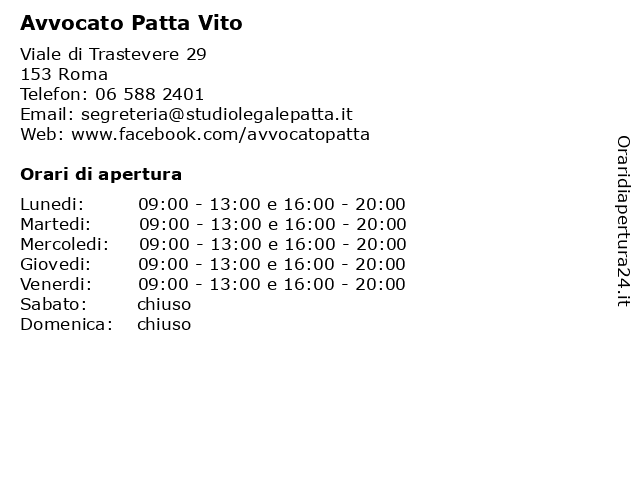 Avvocato Patta Vito

Viale di Trastevere 29
153 Roma
Telefon: 06 588 2401
Email: segreteria@studiolegalepatta.it
Web: www.facebook.com/avvocatopatta

Orari di apertura

| | |
|---|---|
| Lunedi: | 09:00 - 13:00 e 16:00 - 20:00 |
| Martedi: | 09:00 - 13:00 e 16:00 - 20:00 |
| Mercoledi: | 09:00 - 13:00 e 16:00 - 20:00 |
| Giovedi: | 09:00 - 13:00 e 16:00 - 20:00 |
| Venerdi: | 09:00 - 13:00 e 16:00 - 20:00 |
| Sabato: | chiuso |
| Domenica: | chiuso |

Oraridiapertura24.it